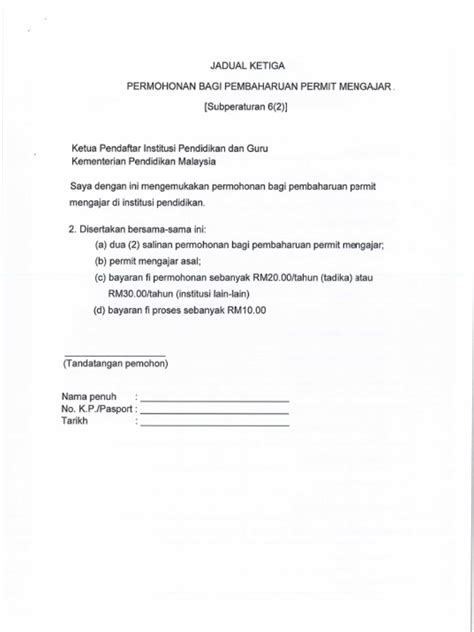 JADUAL KETIGA

PERMOHONAN BAGI PEMBAHARUAN PERMIT MENGAJAR

[Subperaturan 6(2)]

Ketua Pendaftar Institusi Pendidikan dan Guru
Kementerian Pendidikan Malaysia

Saya dengan ini mengemukakan permohonan bagi pembaharuan permit mengajar di institusi pendidikan.

2. Disertakan bersama-sama ini:
(a) dua (2) salinan permohonan bagi pembaharuan permit mengajar;
(b) permit mengajar asal;
(c) bayaran fi permohonan sebanyak RM20.00/tahun (tadika) atau RM30.00/tahun (institusi lain-lain)
(d) bayaran fi proses sebanyak RM10.00

(Tandatangan pemohon)

Nama penuh :
No. K.P./Pasport :
Tarikh :